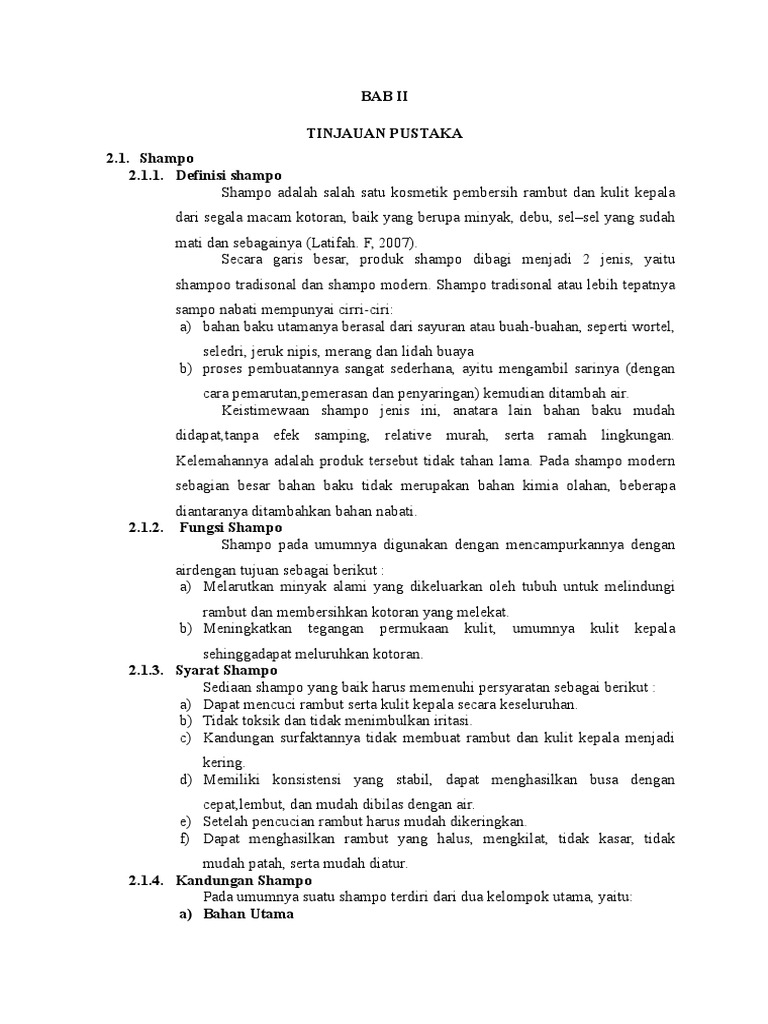 BAB II

TINJAUAN PUSTAKA

2.1. Shampo

2.1.1. Definisi shampo

Shampo adalah salah satu kosmetik pembersih rambut dan kulit kepala dari segala macam kotoran, baik yang berupa minyak, debu, sel–sel yang sudah mati dan sebagainya (Latifah. F, 2007).

Secara garis besar, produk shampo dibagi menjadi 2 jenis, yaitu shampoo tradisonal dan shampo modern. Shampo tradisonal atau lebih tepatnya sampo nabati mempunyai cirri-ciri:

a) bahan baku utamanya berasal dari sayuran atau buah-buahan, seperti wortel, seledri, jeruk nipis, merang dan lidah buaya

b) proses pembuatannya sangat sederhana, ayitu mengambil sarinya (dengan cara pemarutan,pemerasan dan penyaringan) kemudian ditambah air.

Keistimewaan shampo jenis ini, anatara lain bahan baku mudah didapat,tanpa efek samping, relative murah, serta ramah lingkungan. Kelemahannya adalah produk tersebut tidak tahan lama. Pada shampo modern sebagian besar bahan baku tidak merupakan bahan kimia olahan, beberapa diantaranya ditambahkan bahan nabati.

2.1.2. Fungsi Shampo

Shampo pada umumnya digunakan dengan mencampurkannya dengan airdengan tujuan sebagai berikut :

a) Melarutkan minyak alami yang dikeluarkan oleh tubuh untuk melindungi rambut dan membersihkan kotoran yang melekat.

b) Meningkatkan tegangan permukaan kulit, umumnya kulit kepala sehinggadapat meluruhkan kotoran.

2.1.3. Syarat Shampo

Sediaan shampo yang baik harus memenuhi persyaratan sebagai berikut :

a) Dapat mencuci rambut serta kulit kepala secara keseluruhan.

b) Tidak toksik dan tidak menimbulkan iritasi.

c) Kandungan surfaktannya tidak membuat rambut dan kulit kepala menjadi kering.

d) Memiliki konsistensi yang stabil, dapat menghasilkan busa dengan cepat,lembut, dan mudah dibilas dengan air.

e) Setelah pencucian rambut harus mudah dikeringkan.

f) Dapat menghasilkan rambut yang halus, mengkilat, tidak kasar, tidak mudah patah, serta mudah diatur.

2.1.4. Kandungan Shampo

Pada umumnya suatu shampo terdiri dari dua kelompok utama, yaitu:

a) Bahan Utama